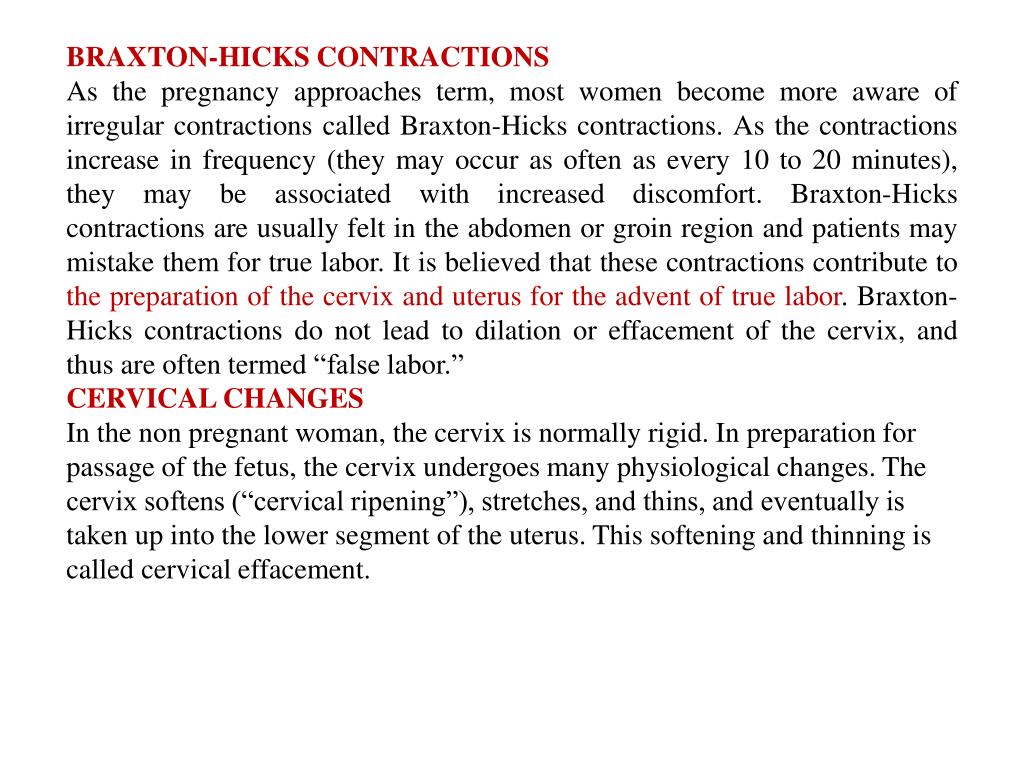 BRAXTON-HICKS CONTRACTIONS
As the pregnancy approaches term, most women become more aware of irregular contractions called Braxton-Hicks contractions. As the contractions increase in frequency (they may occur as often as every 10 to 20 minutes), they may be associated with increased discomfort. Braxton-Hicks contractions are usually felt in the abdomen or groin region and patients may mistake them for true labor. It is believed that these contractions contribute to the preparation of the cervix and uterus for the advent of true labor. Braxton-Hicks contractions do not lead to dilation or effacement of the cervix, and thus are often termed “false labor.”
CERVICAL CHANGES
In the non pregnant woman, the cervix is normally rigid. In preparation for passage of the fetus, the cervix undergoes many physiological changes. The cervix softens (“cervical ripening”), stretches, and thins, and eventually is taken up into the lower segment of the uterus. This softening and thinning is called cervical effacement.